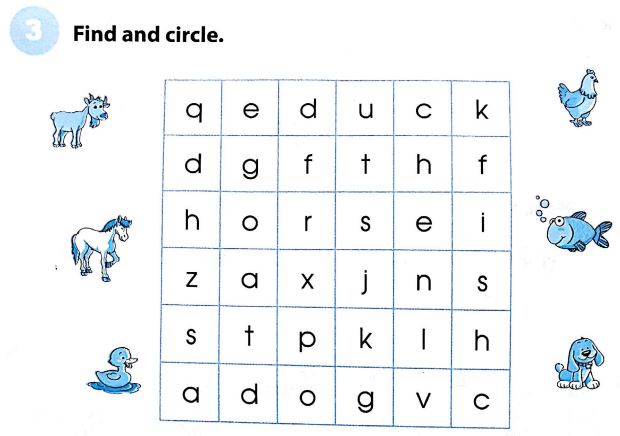 3 Find and circle.

| q | e | d | u | c | k |
|---|---|---|---|---|---|
| d | g | f | t | h | f |
| h | o | r | s | e | i |
| z | a | x | j | n | s |
| s | t | p | k | l | h |
| a | d | o | g | v | c |